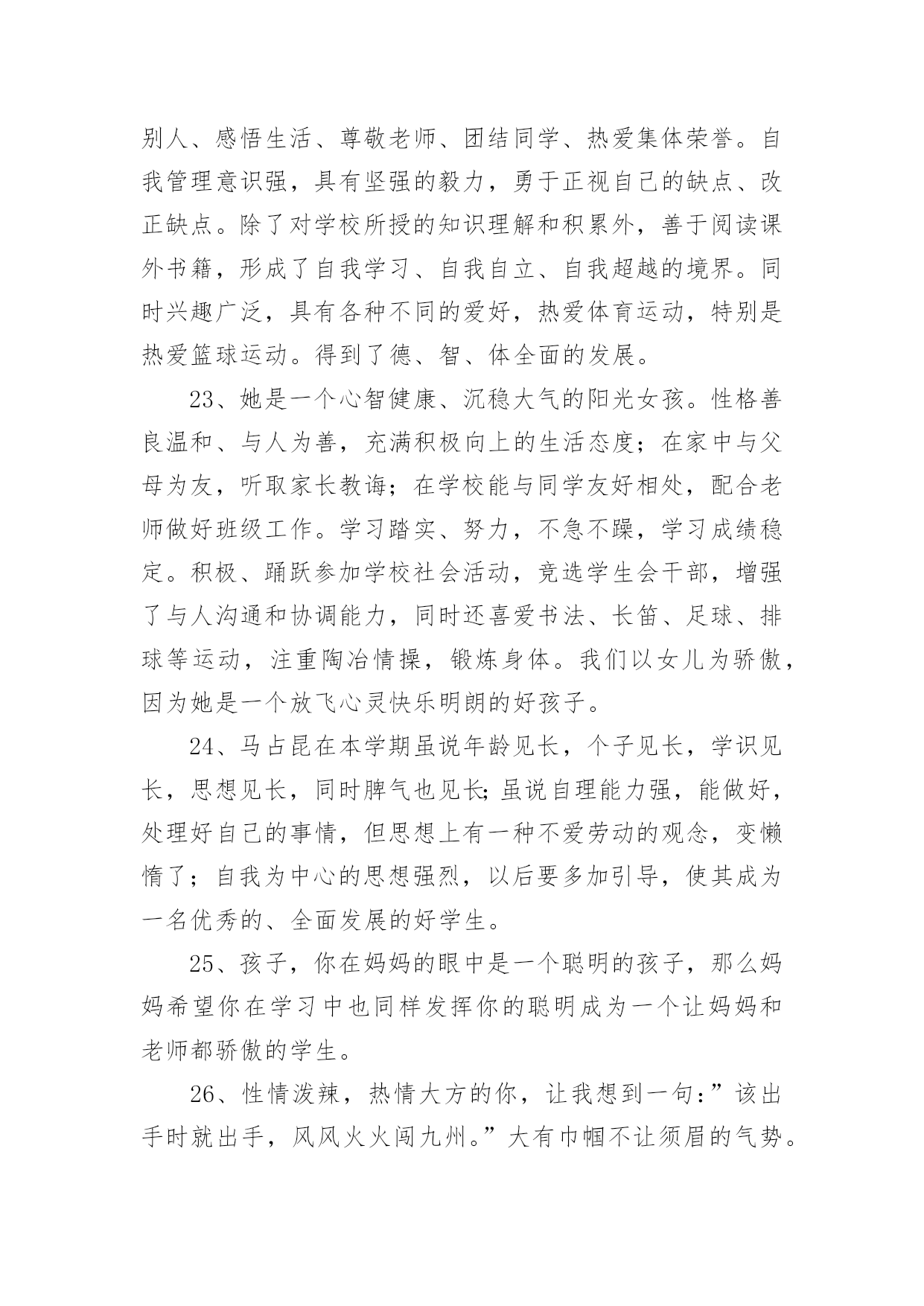 别人、感悟生活、尊敬老师、团结同学、热爱集体荣誉。自我管理意识强，具有坚强的毅力，勇于正视自己的缺点、改正缺点。除了对学校所授的知识理解和积累外，善于阅读课外书籍，形成了自我学习、自我自立、自我超越的境界。同时兴趣广泛，具有各种不同的爱好，热爱体育运动，特别是热爱篮球运动。得到了德、智、体全面的发展。

23、她是一个心智健康、沉稳大气的阳光女孩。性格善良温和、与人为善，充满积极向上的生活态度；在家中与父母为友，听取家长教诲；在学校能与同学友好相处，配合老师做好班级工作。学习踏实、努力，不急不躁，学习成绩稳定。积极、踊跃参加学校社会活动，竞选学生会干部，增强了与人沟通和协调能力，同时还喜爱书法、长笛、足球、排球等运动，注重陶冶情操，锻炼身体。我们以女儿为骄傲，因为她是一个放飞心灵快乐明朗的好孩子。

24、马占昆在本学期虽说年龄见长，个子见长，学识见长，思想见长，同时脾气也见长;虽说自理能力强，能做好，处理好自己的事情，但思想上有一种不爱劳动的观念，变懒惰了；自我为中心的思想强烈，以后要多加引导，使其成为一名优秀的、全面发展的好学生。

25、孩子，你在妈妈的眼中是一个聪明的孩子，那么妈妈希望你在学习中也同样发挥你的聪明成为一个让妈妈和老师都骄傲的学生。

26、性情泼辣，热情大方的你，让我想到一句：”该出手时就出手，风风火火闯九州。”大有巾帼不让须眉的气势。